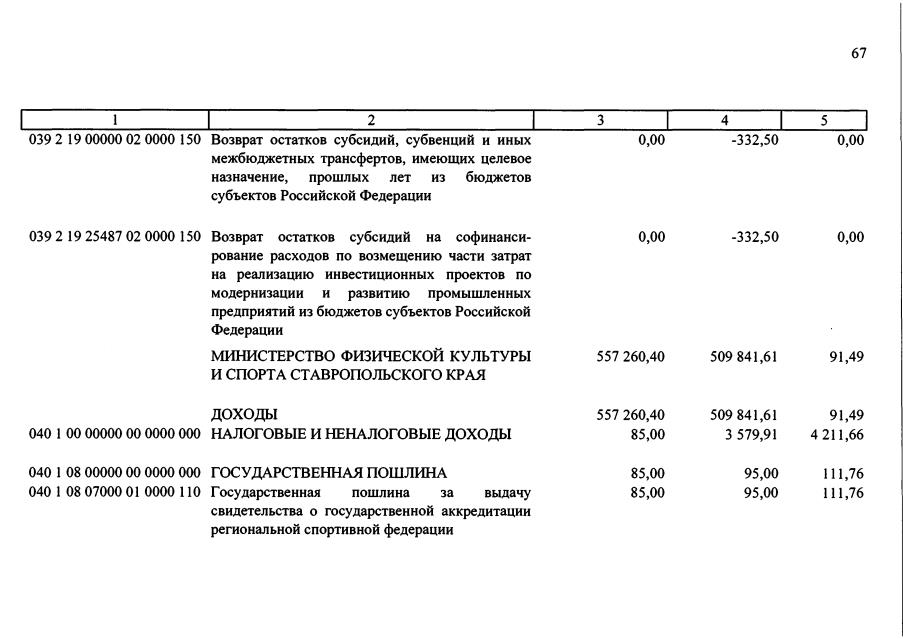 67

| 1 | 2 | 3 | 4 | 5 |
|---|---|---|---|---|
| 039 2 19 00000 02 0000 150 | Возврат остатков субсидий, субвенций и иных межбюджетных трансфертов, имеющих целевое назначение, прошлых лет из бюджетов субъектов Российской Федерации | 0,00 | -332,50 | 0,00 |
| 039 2 19 25487 02 0000 150 | Возврат остатков субсидий на софинансирование расходов по возмещению части затрат на реализацию инвестиционных проектов по модернизации и развитию промышленных предприятий из бюджетов субъектов Российской Федерации | 0,00 | -332,50 | 0,00 |
| | МИНИСТЕРСТВО ФИЗИЧЕСКОЙ КУЛЬТУРЫ И СПОРТА СТАВРОПОЛЬСКОГО КРАЯ | 557 260,40 | 509 841,61 | 91,49 |
| | ДОХОДЫ | 557 260,40 | 509 841,61 | 91,49 |
| 040 1 00 00000 00 0000 000 | НАЛОГОВЫЕ И НЕНАЛОГОВЫЕ ДОХОДЫ | 85,00 | 3 579,91 | 4 211,66 |
| 040 1 08 00000 00 0000 000 | ГОСУДАРСТВЕННАЯ ПОШЛИНА | 85,00 | 95,00 | 111,76 |
| 040 1 08 07000 01 0000 110 | Государственная пошлина за выдачу свидетельства о государственной аккредитации региональной спортивной федерации | 85,00 | 95,00 | 111,76 |